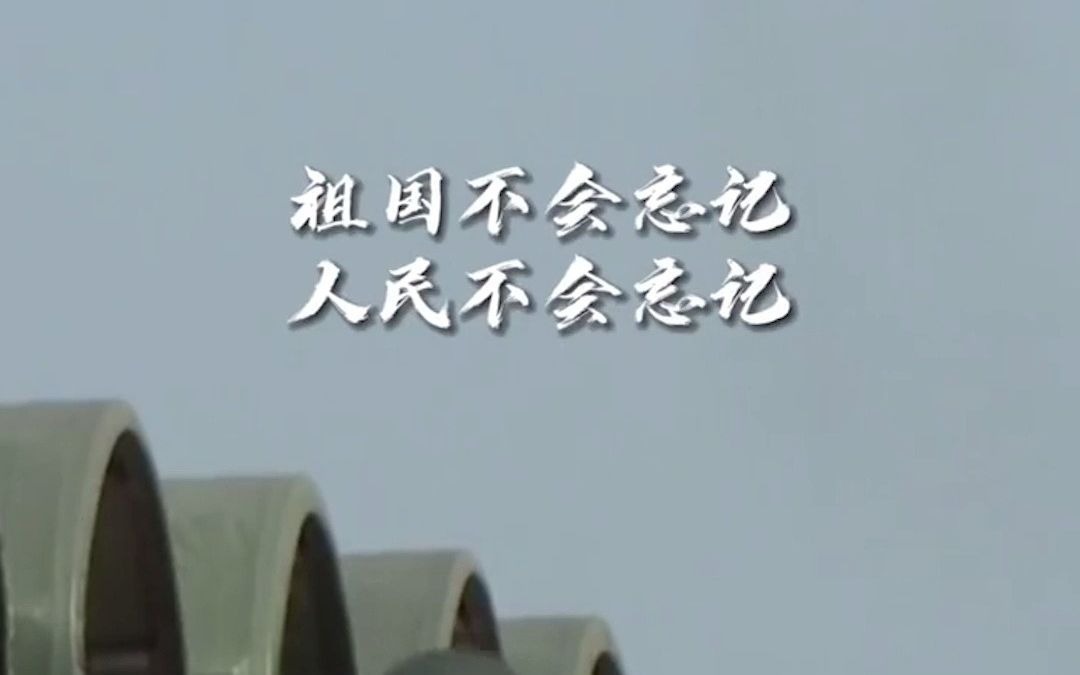 祖国不会忘记
人民不会忘记